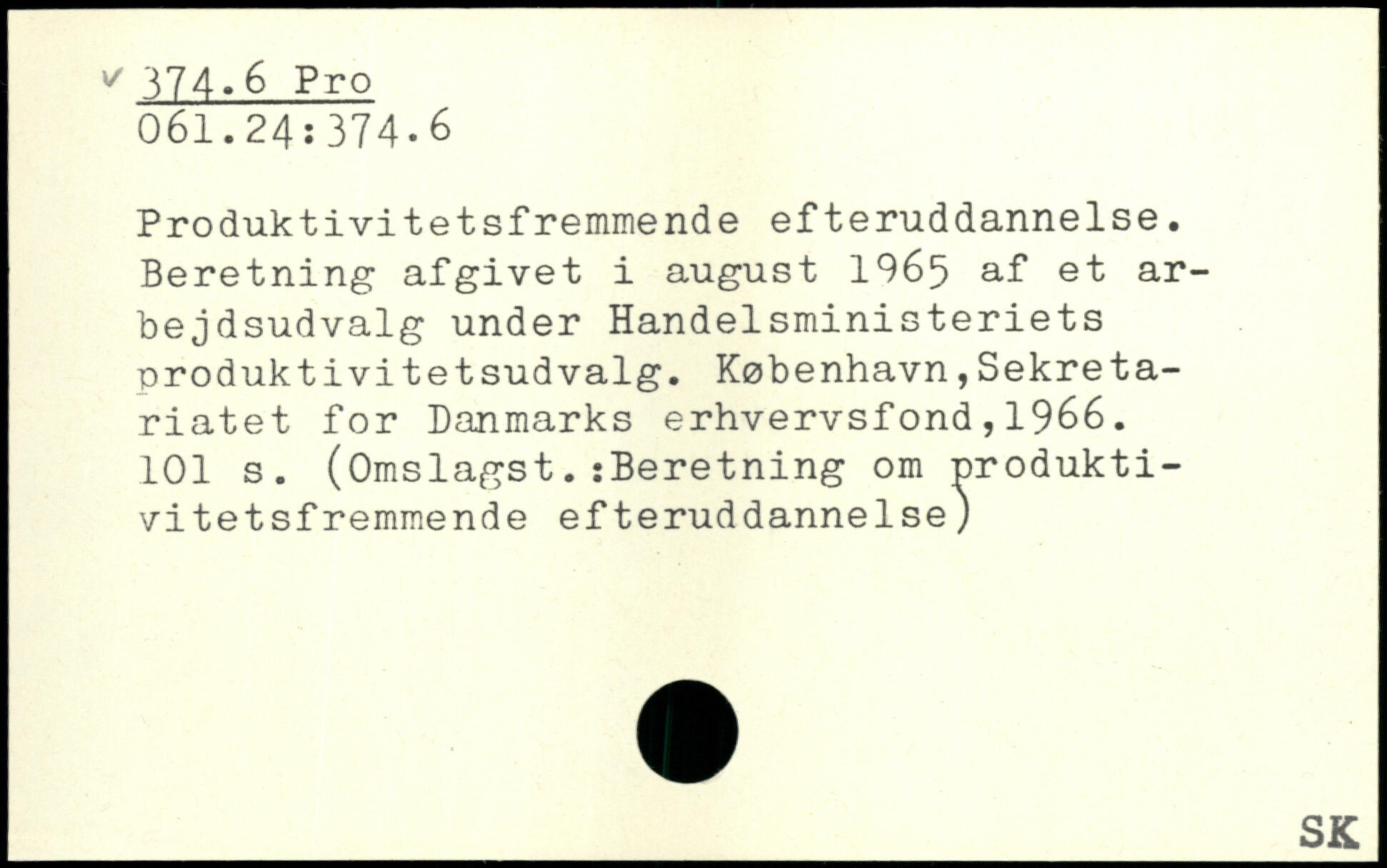 ✓ 374.6 Pro
061.24:374.6

Produktivitetsfremmende efteruddannelse. Beretning afgivet i august 1965 af et arbejdsudvalg under Handelsministeriets produktivitetsudvalg. København,Sekretariatet for Danmarks erhvervsfond,1966. 101 s. (Omslagst.:Beretning om produktivitetsfremmende efteruddannelse)

SK